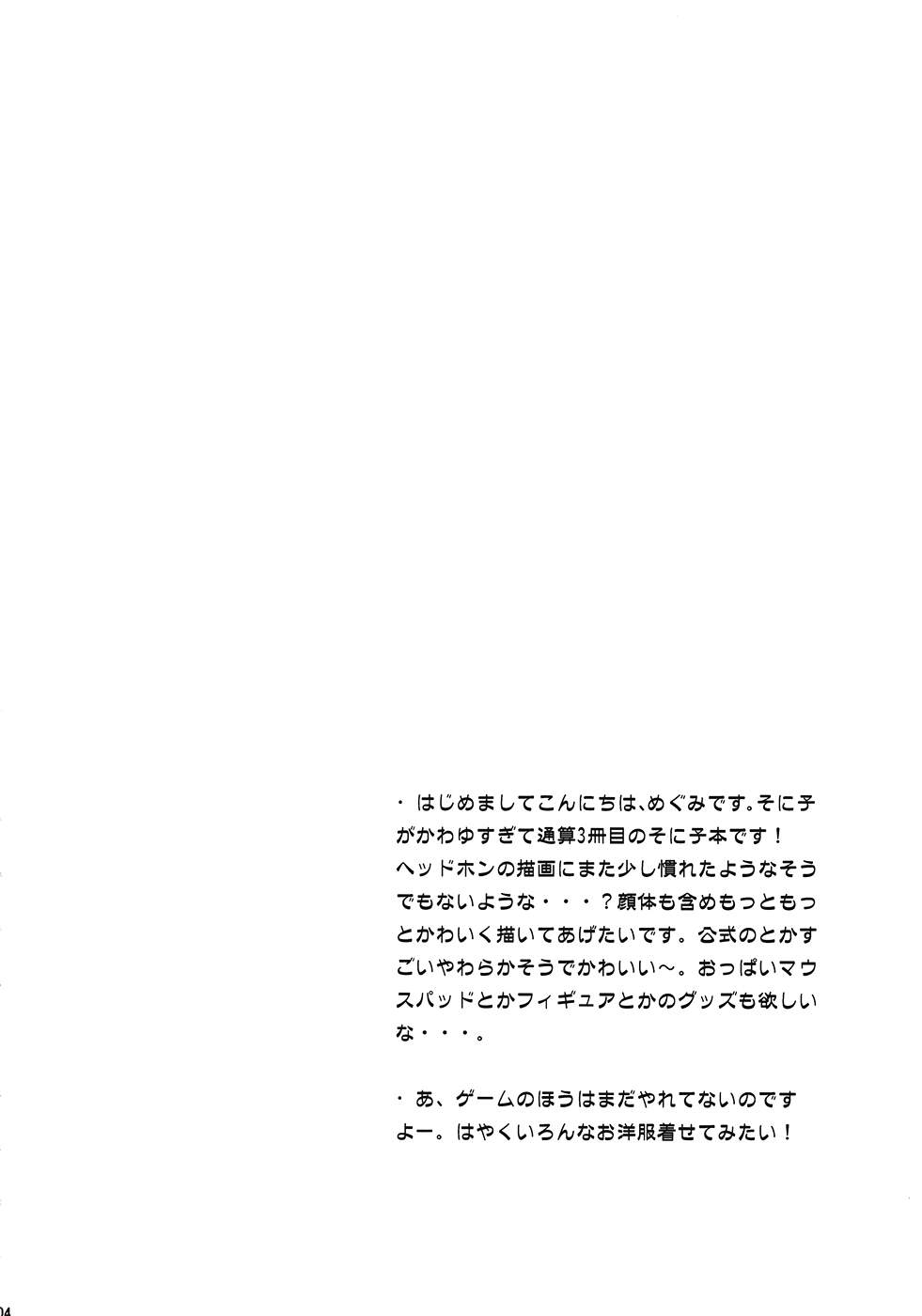 ・はじめましてこんにちは、めぐみです。そに子がかわゆすぎて通算3冊目のそに子本です！ヘッドホンの描画にまた少し慣れたようなそうでもないような・・・？顔体も含めもっともっとかわいく描いてあげたいです。公式のとかすごいやわらかそうでかわいい～。おっぱいマウスパッドとかフィギュアとかのグッズも欲しいな・・・。

・あ、ゲームのほうはまだやれてないのですよー。はやくいろんなお洋服着せてみたい！

04